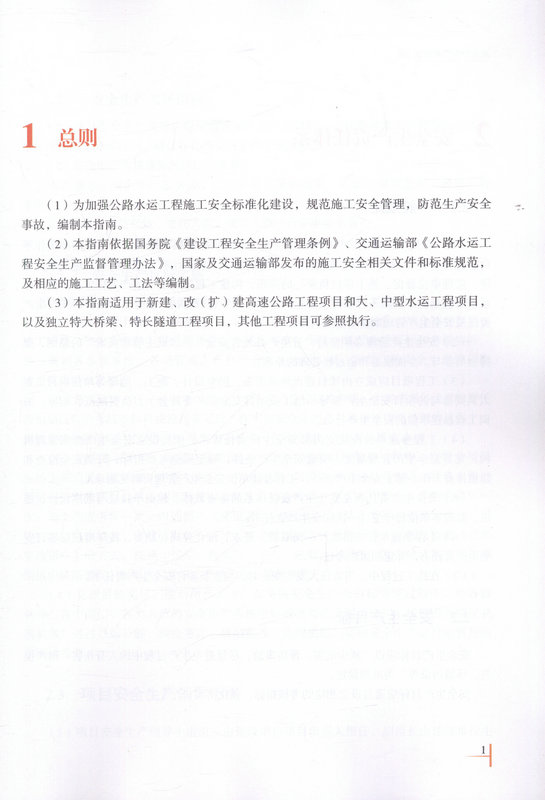 1 总则

（1）为加强公路水运工程施工安全标准化建设，规范施工安全管理，防范生产安全事故，编制本指南。

（2）本指南依据国务院《建设工程安全生产管理条例》、交通运输部《公路水运工程安全生产监督管理办法》，国家及交通运输部发布的施工安全相关文件和标准规范，及相应的施工工艺、工法等编制。

（3）本指南适用于新建、改（扩）建高速公路工程项目和大、中型水运工程项目，以及独立特大桥梁、特长隧道工程项目，其他工程项目可参照执行。

1